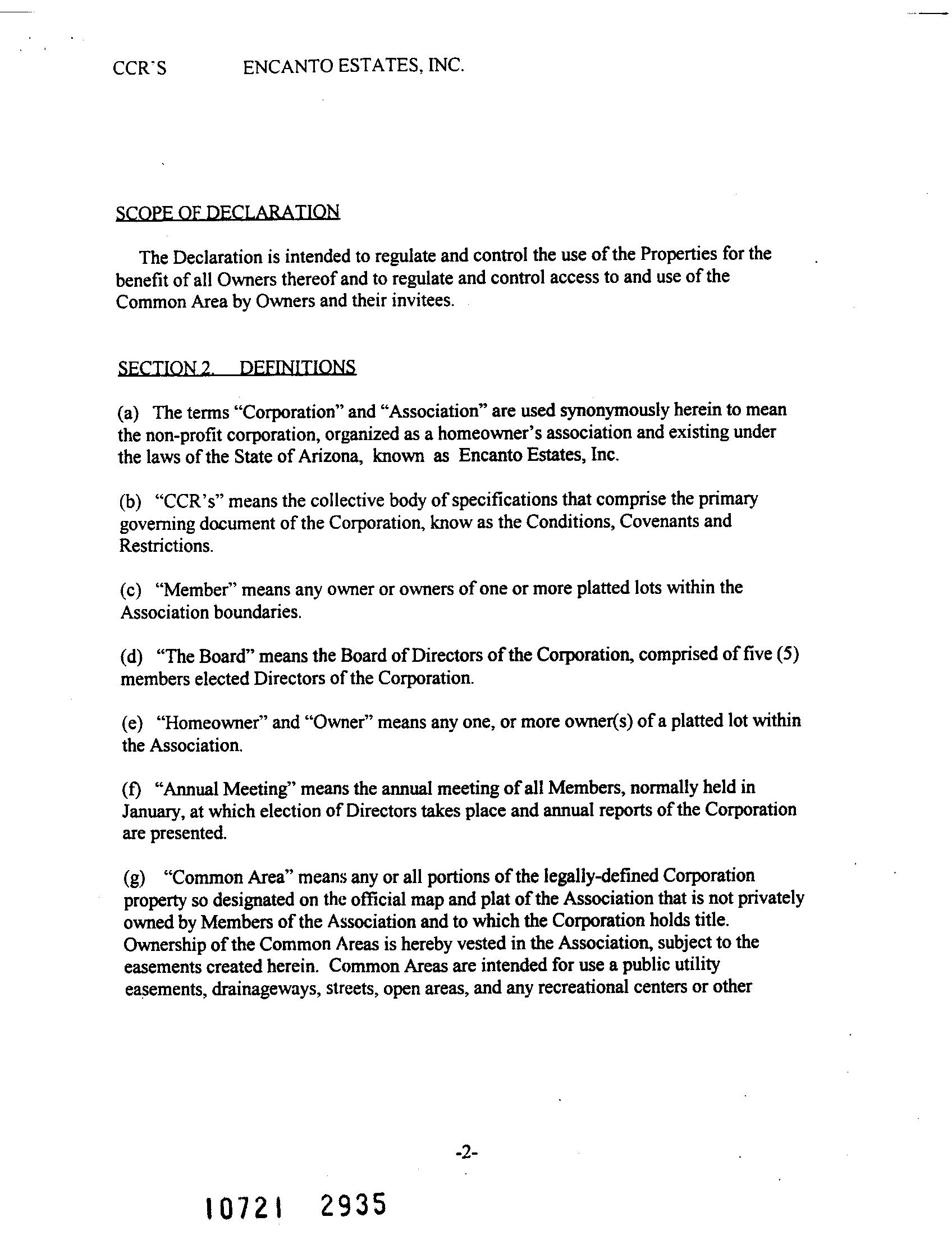 CCR'S ENCANTO ESTATES, INC.

SCOPE OF DECLARATION

The Declaration is intended to regulate and control the use of the Properties for the benefit of all Owners thereof and to regulate and control access to and use of the Common Area by Owners and their invitees.

SECTION 2. DEFINITIONS

(a) The terms "Corporation" and "Association" are used synonymously herein to mean the non-profit corporation, organized as a homeowner's association and existing under the laws of the State of Arizona, known as Encanto Estates, Inc.

(b) "CCR's" means the collective body of specifications that comprise the primary governing document of the Corporation, know as the Conditions, Covenants and Restrictions.

(c) "Member" means any owner or owners of one or more platted lots within the Association boundaries.

(d) "The Board" means the Board of Directors of the Corporation, comprised of five (5) members elected Directors of the Corporation.

(e) "Homeowner" and "Owner" means any one, or more owner(s) of a platted lot within the Association.

(f) "Annual Meeting" means the annual meeting of all Members, normally held in January, at which election of Directors takes place and annual reports of the Corporation are presented.

(g) "Common Area" means any or all portions of the legally-defined Corporation property so designated on the official map and plat of the Association that is not privately owned by Members of the Association and to which the Corporation holds title. Ownership of the Common Areas is hereby vested in the Association, subject to the easements created herein. Common Areas are intended for use a public utility easements, drainageways, streets, open areas, and any recreational centers or other

-2-

10721 2935